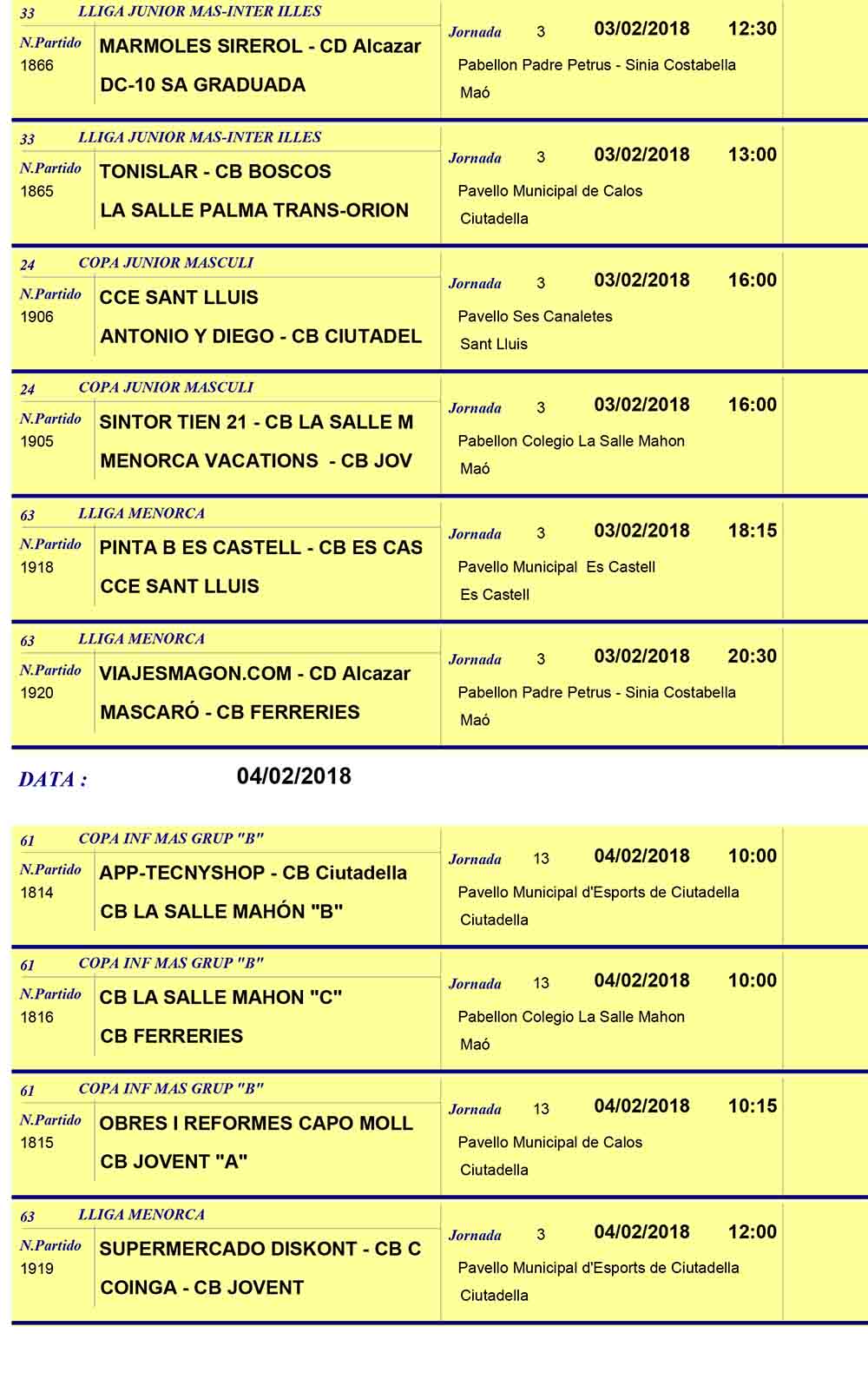 33 LLIGA JUNIOR MAS-INTER ILLES
N.Partido 1866
MARMOLES SIREROL - CD Alcazar
DC-10 SA GRADUADA
Jornada 3 03/02/2018 12:30
Pabellon Padre Petrus - Sinia Costabella
Maó

33 LLIGA JUNIOR MAS-INTER ILLES
N.Partido 1865
TONISLAR - CB BOSCOS
LA SALLE PALMA TRANS-ORION
Jornada 3 03/02/2018 13:00
Pavello Municipal de Calos
Ciutadella

24 COPA JUNIOR MASCULI
N.Partido 1906
CCE SANT LLUIS
ANTONIO Y DIEGO - CB CIUTADEL
Jornada 3 03/02/2018 16:00
Pavello Ses Canaletes
Sant Lluis

24 COPA JUNIOR MASCULI
N.Partido 1905
SINTOR TIEN 21 - CB LA SALLE M
MENORCA VACATIONS - CB JOV
Jornada 3 03/02/2018 16:00
Pabellon Colegio La Salle Mahon
Maó

63 LLIGA MENORCA
N.Partido 1918
PINTA B ES CASTELL - CB ES CAS
CCE SANT LLUIS
Jornada 3 03/02/2018 18:15
Pavello Municipal Es Castell
Es Castell

63 LLIGA MENORCA
N.Partido 1920
VIAJESMAGON.COM - CD Alcazar
MASCARÓ - CB FERRERIES
Jornada 3 03/02/2018 20:30
Pabellon Padre Petrus - Sinia Costabella
Maó

DATA : 04/02/2018

61 COPA INF MAS GRUP "B"
N.Partido 1814
APP-TECNYSHOP - CB Ciutadella
CB LA SALLE MAHÓN "B"
Jornada 13 04/02/2018 10:00
Pavello Municipal d'Esports de Ciutadella
Ciutadella

61 COPA INF MAS GRUP "B"
N.Partido 1816
CB LA SALLE MAHON "C"
CB FERRERIES
Jornada 13 04/02/2018 10:00
Pabellon Colegio La Salle Mahon
Maó

61 COPA INF MAS GRUP "B"
N.Partido 1815
OBRES I REFORMES CAPO MOLL
CB JOVENT "A"
Jornada 13 04/02/2018 10:15
Pavello Municipal de Calos
Ciutadella

63 LLIGA MENORCA
N.Partido 1919
SUPERMERCADO DISKONT - CB C
COINGA - CB JOVENT
Jornada 3 04/02/2018 12:00
Pavello Municipal d'Esports de Ciutadella
Ciutadella